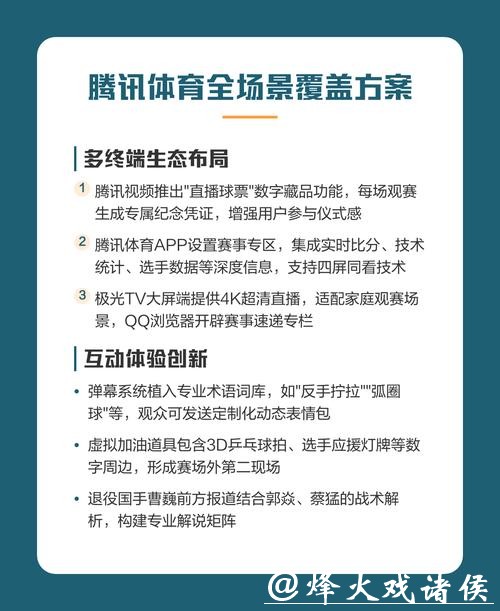 腾讯体育全场景覆盖方案

多终端生态布局

1 腾讯视频推出"直播球票"数字藏品功能，每场观赛生成专属纪念凭证，增强用户参与仪式感

2 腾讯体育APP设置赛事专区，集成实时比分、技术统计、选手数据等深度信息，支持四屏同看技术

3 极光TV大屏端提供4K超清直播，适配家庭观赛场景，QQ浏览器开辟赛事速递专栏

互动体验创新

• 弹幕系统植入专业术语词库，如"反手拧拉""弧圈球"等，观众可发送定制化动态表情包

• 虚拟加油道具包含3D乒乓球拍、选手应援灯牌等数字周边，形成赛场外第二现场

• 退役国手曹巍前方报道结合郭焱、蔡猛的战术解析，构建专业解说矩阵

@烽火戏诸侯